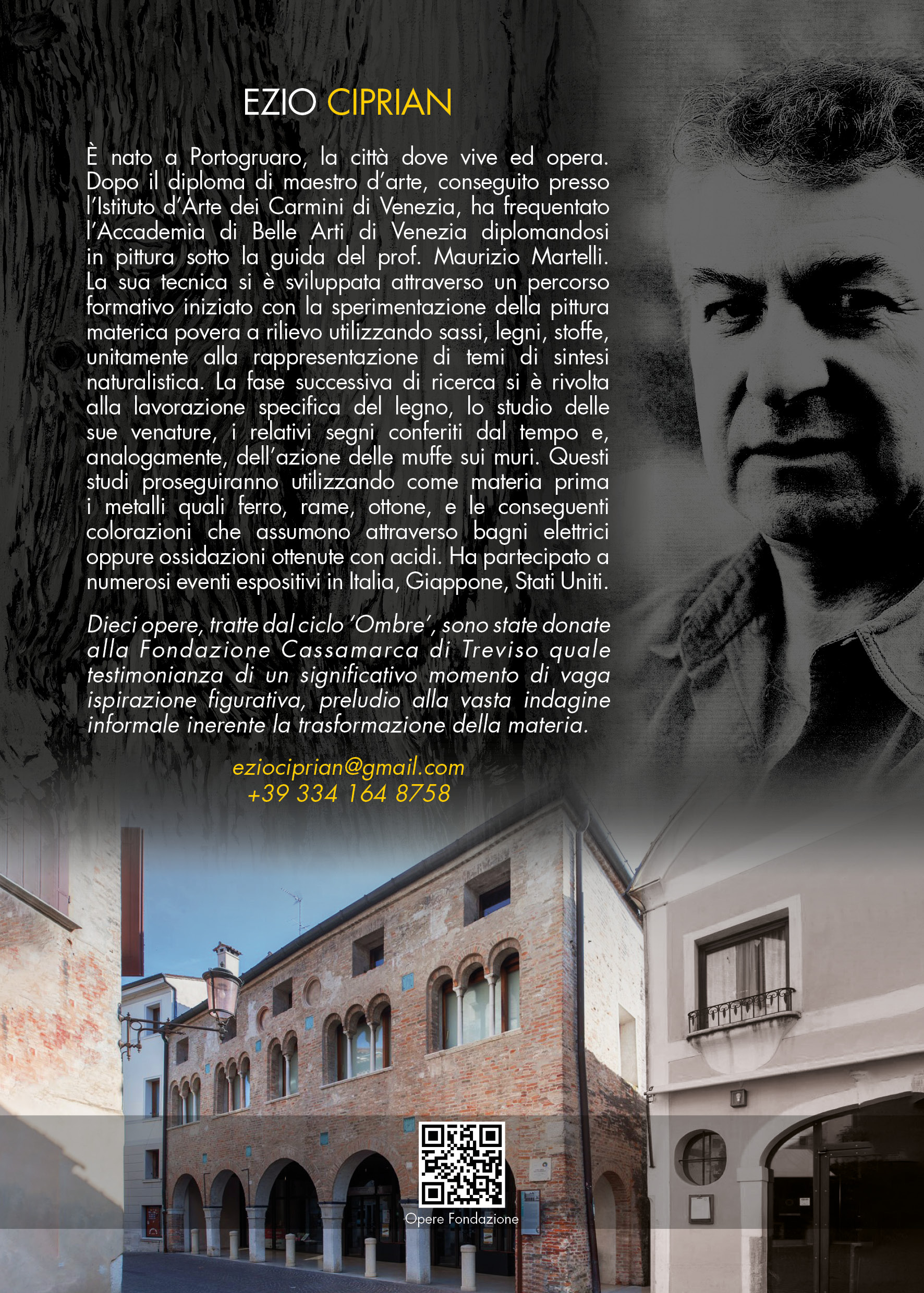 EZIO CIPRIAN

È nato a Portogruaro, la città dove vive ed opera. Dopo il diploma di maestro d'arte, conseguito presso l'Istituto d'Arte dei Carmini di Venezia, ha frequentato l'Accademia di Belle Arti di Venezia diplomandosi in pittura sotto la guida del prof. Maurizio Martelli. La sua tecnica si è sviluppata attraverso un percorso formativo iniziato con la sperimentazione della pittura materica povera a rilievo utilizzando sassi, legni, stoffe, unitamente alla rappresentazione di temi di sintesi naturalistica. La fase successiva di ricerca si è rivolta alla lavorazione specifica del legno, lo studio delle sue venature, i relativi segni conferiti dal tempo e, analogamente, dell'azione delle muffe sui muri. Questi studi proseguiranno utilizzando come materia prima i metalli quali ferro, rame, ottone, e le conseguenti colorazioni che assumono attraverso bagni elettrici oppure ossidazioni ottenute con acidi. Ha partecipato a numerosi eventi espositivi in Italia, Giappone, Stati Uniti.

Dieci opere, tratte dal ciclo 'Ombre', sono state donate alla Fondazione Cassamarca di Treviso quale testimonianza di un significativo momento di vaga ispirazione figurativa, preludio alla vasta indagine informale inerente la trasformazione della materia.

eziociprian@gmail.com
+39 334 164 8758

Opere Fondazione